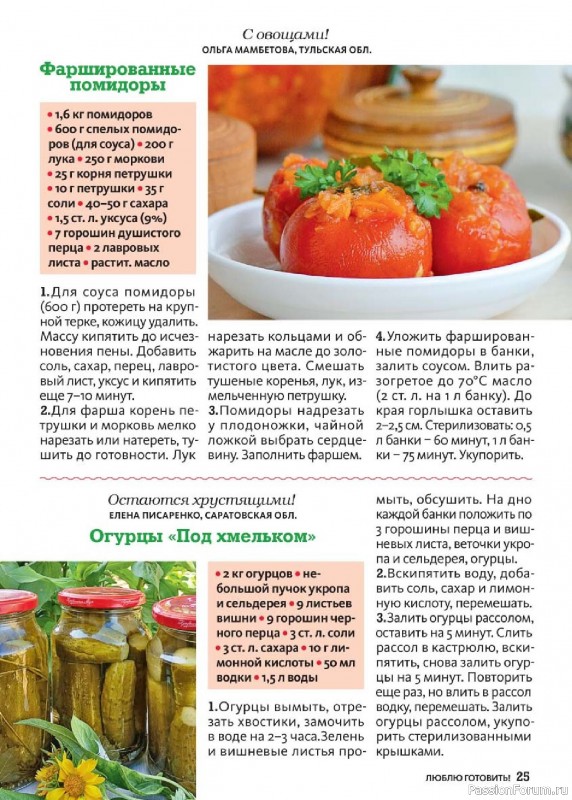 С овощами!
ОЛЬГА МАМБЕТОВА, ТУЛЬСКАЯ ОБЛ.

Фаршированные помидоры

• 1,6 кг помидоров • 600 г спелых помидоров (для соуса) • 200 г лука • 250 г моркови • 25 г корня петрушки • 10 г петрушки • 35 г соли • 40–50 г сахара • 1,5 ст. л. уксуса (9%) • 7 горошин душистого перца • 2 лавровых листа • растит. масло

1. Для соуса помидоры (600 г) протереть на крупной терке, кожицу удалить. Массу кипятить до исчезновения пены. Добавить соль, сахар, перец, лавровый лист, уксус и кипятить 7–10 минут.
2. Для фарша корень петрушки и морковь мелко нарезать или натереть, тушить до готовности. Лук нарезать кольцами и обжарить на масле до золотистого цвета. Смешать тушеные коренья, лук, измельченную петрушку.
3. Помидоры надрезать у плодоножки, чайной ложкой выбрать сердцевину. Заполнить фаршем.
4. Уложить фаршированные помидоры в банки, залить соусом. Влить разогретое до 70°С масло (2 ст. л. на 1 л банку). До края горлышка оставить 2–2,5 см. Стерилизовать: 0,5 л банки – 60 минут, 1 л банки – 75 минут. Укупорить.

Остаются хрустящими!
ЕЛЕНА ПИСАРЕНКО, САРАТОВСКАЯ ОБЛ.

Огурцы «Под хмельком»

• 2 кг огурцов • небольшой пучок укропа и сельдерея • 9 листьев вишни • 9 горошин черного перца • 3 ст. л. соли • 3 ст. л. сахара • 10 г лимонной кислоты • 50 мл водки • 1,5 л воды

1. Огурцы вымыть, отрезать хвостики, замочить в воде на 2–3 часа. Зелень и вишневые листья промыть, обсушить. На дно каждой банки положить по 3 горошины перца и вишневых листа, веточки укропа и сельдерея, огурцы.
2. Вскипятить воду, добавить соль, сахар и лимонную кислоту, перемешать.
3. Залить огурцы рассолом, оставить на 5 минут. Слить рассол в кастрюлю, вскипятить, снова залить огурцы на 5 минут. Повторить еще раз, но влить в рассол водку, перемешать. Залить огурцы рассолом, укупорить стерилизованными крышками.

ЛЮБЛЮ ГОТОВИТЬ! 25
PassionForum.ru